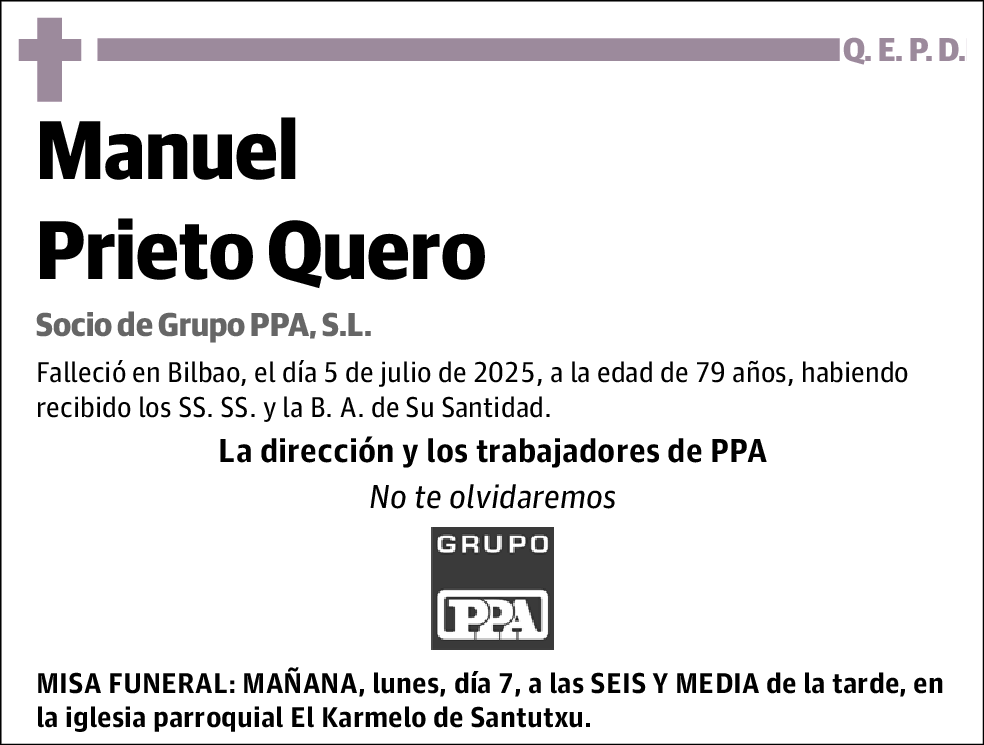 Q. E. P. D.

Manuel
Prieto Quero

Socio de Grupo PPA, S.L.

Falleció en Bilbao, el día 5 de julio de 2025, a la edad de 79 años, habiendo recibido los SS. SS. y la B. A. de Su Santidad.

La dirección y los trabajadores de PPA

No te olvidaremos

GRUPO
PPA

MISA FUNERAL: MAÑANA, lunes, día 7, a las SEIS Y MEDIA de la tarde, en la iglesia parroquial El Karmelo de Santutxu.